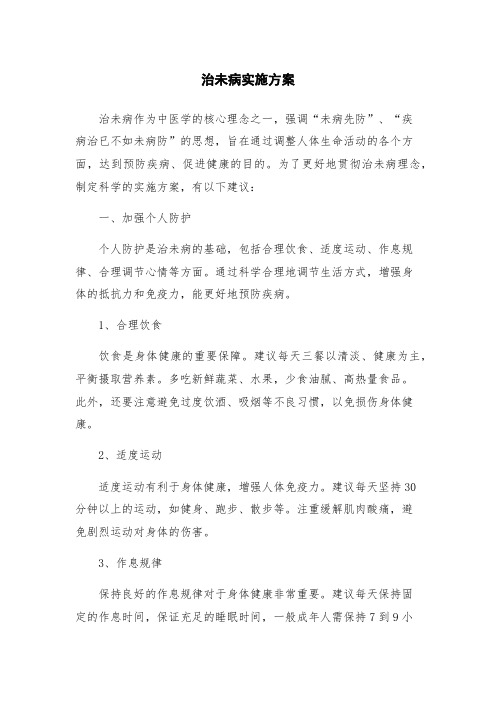 治未病实施方案

治未病作为中医学的核心理念之一，强调“未病先防”、“疾病治已不如未病防”的思想，旨在通过调整人体生命活动的各个方面，达到预防疾病、促进健康的目的。为了更好地贯彻治未病理念，制定科学的实施方案，有以下建议：

一、加强个人防护

个人防护是治未病的基础，包括合理饮食、适度运动、作息规律、合理调节心情等方面。通过科学合理地调节生活方式，增强身体的抵抗力和免疫力，能更好地预防疾病。

1、合理饮食

饮食是身体健康的重要保障。建议每天三餐以清淡、健康为主，平衡摄取营养素。多吃新鲜蔬菜、水果，少食油腻、高热量食品。此外，还要注意避免过度饮酒、吸烟等不良习惯，以免损伤身体健康。

2、适度运动

适度运动有利于身体健康，增强人体免疫力。建议每天坚持30分钟以上的运动，如健身、跑步、散步等。注重缓解肌肉酸痛，避免剧烈运动对身体的伤害。

3、作息规律

保持良好的作息规律对于身体健康非常重要。建议每天保持固定的作息时间，保证充足的睡眠时间，一般成年人需保持7到9小